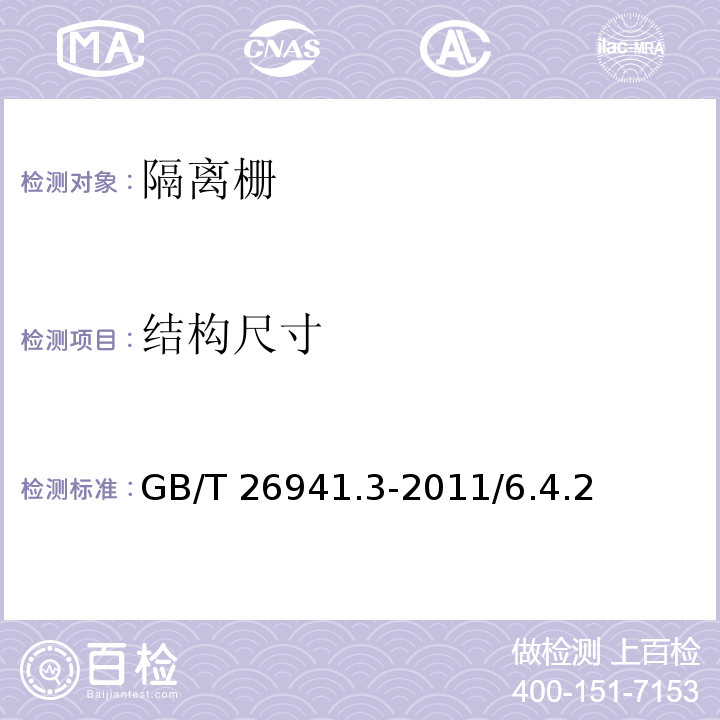 MA CNAS AC ilac-MRA

检测对象：隔离栅

检测项目：结构尺寸

检测标准：GB/T 26941.3-2011/6.4.2

百检 Baijiantest.com

做检测 上百检
400-151-7153